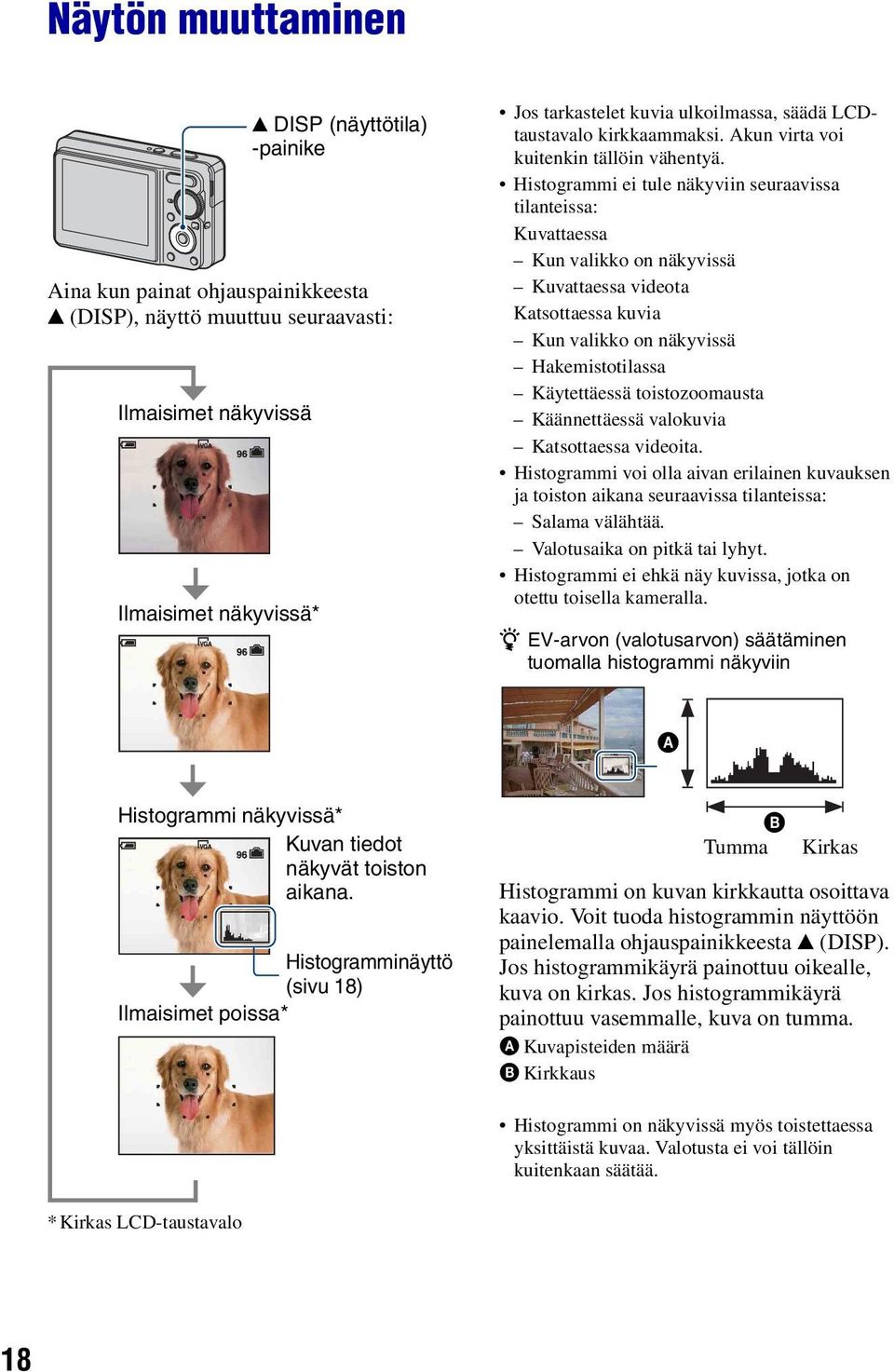 Näytön muuttaminen

▲ DISP (näyttötila) -painike

Aina kun painat ohjauspainikkeesta ▲ (DISP), näyttö muuttuu seuraavasti:

Ilmaisimet näkyvissä

VGA 96

Ilmaisimet näkyvissä*

VGA 96

Histogrammi näkyvissä*

VGA 96

Kuvan tiedot näkyvät toiston aikana.

Histogramminäyttö (sivu 18)

Ilmaisimet poissa*

* Kirkas LCD-taustavalo

• Jos tarkastelet kuvia ulkoilmassa, säädä LCD-taustavalo kirkkaammaksi. Akun virta voi kuitenkin tällöin vähentyä.
• Histogrammi ei tule näkyviin seuraavissa tilanteissa:
Kuvattaessa
– Kun valikko on näkyvissä
– Kuvattaessa videota
Katsottaessa kuvia
– Kun valikko on näkyvissä
– Hakemistotilassa
– Käytettäessä toistozoomausta
– Käännettäessä valokuvia
– Katsottaessa videoita.
• Histogrammi voi olla aivan erilainen kuvauksen ja toiston aikana seuraavissa tilanteissa:
– Salama välähtää.
– Valotusaika on pitkä tai lyhyt.
• Histogrammi ei ehkä näy kuvissa, jotka on otettu toisella kameralla.

EV-arvon (valotusarvon) säätäminen tuomalla histogrammi näkyviin

A

B

Tumma Kirkas

Histogrammi on kuvan kirkkautta osoittava kaavio. Voit tuoda histogrammin näyttöön painelemalla ohjauspainikkeesta ▲ (DISP). Jos histogrammikäyrä painottuu oikealle, kuva on kirkas. Jos histogrammikäyrä painottuu vasemmalle, kuva on tumma.
A Kuvapisteiden määrä
B Kirkkaus

• Histogrammi on näkyvissä myös toistettaessa yksittäistä kuvaa. Valotusta ei voi tällöin kuitenkaan säätää.

18